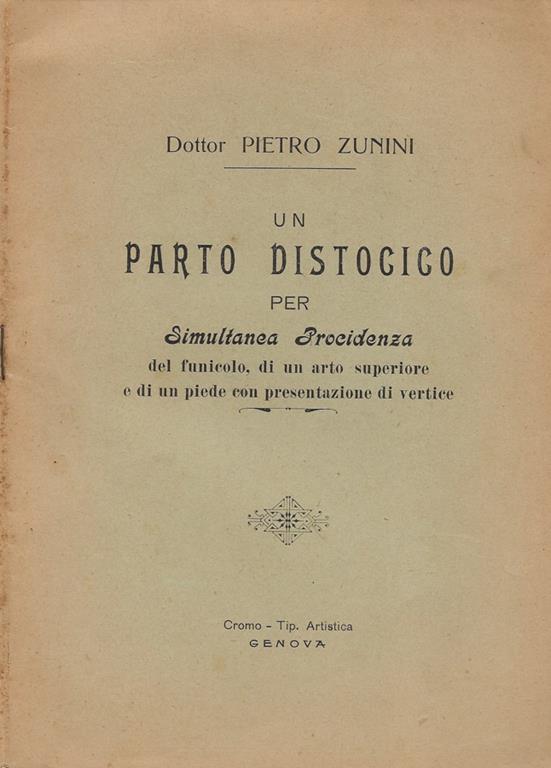 Dottor PIETRO ZUNINI

UN
PARTO DISTOCICO
PER
Simultanea Procidenza
del funicolo, di un arto superiore e di un piede con presentazione di vertice

Cromo - Tip. Artistica
GENOVA